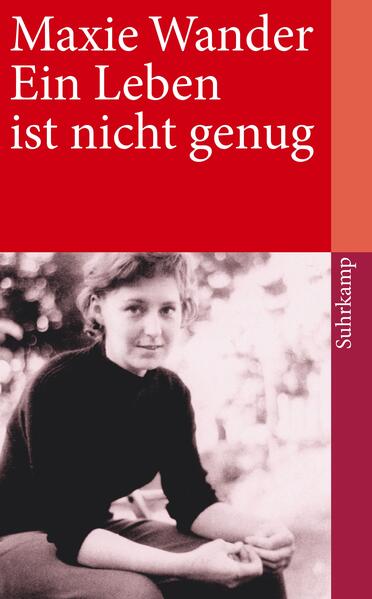 Maxie Wander
Ein Leben ist nicht genug

Suhrkamp